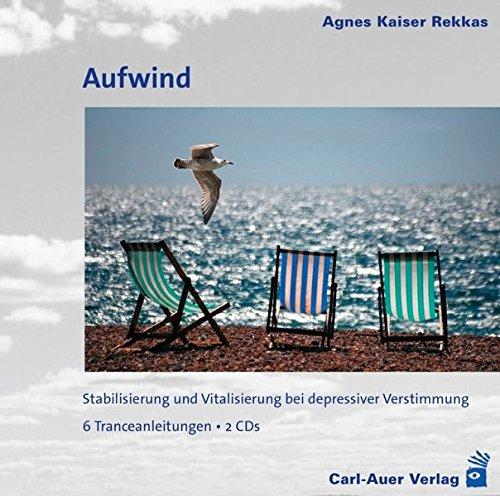 Agnes Kaiser Rekkas

Aufwind

Stabilisierung und Vitalisierung bei depressiver Verstimmung

6 Tranceanleitungen • 2 CDs

Carl-Auer Verlag